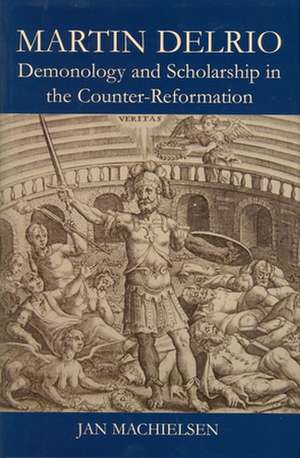 MARTIN DELRIO
Demonology and Scholarship in the Counter-Reformation

VERITAS

JAN MACHIELSEN